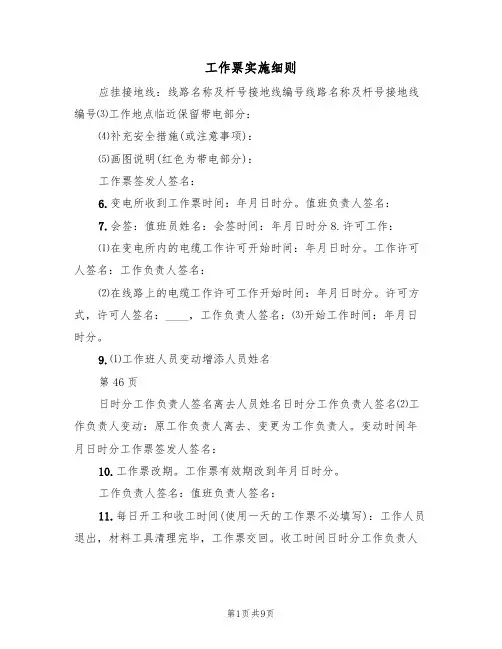 工作票实施细则

应挂接地线：线路名称及杆号接地线编号线路名称及杆号接地线编号⑶工作地点临近保留带电部分：

⑷补充安全措施(或注意事项)：

⑸画图说明(红色为带电部分)：

工作票签发人签名：

6. 变电所收到工作票时间：年月日时分。值班负责人签名：

7. 会签：值班员姓名：会签时间：年月日时分 8. 许可工作：

⑴在变电所内的电缆工作许可开始时间：年月日时分。工作许可人签名：工作负责人签名：

⑵在线路上的电缆工作许可工作开始时间：年月日时分。许可方式，许可人签名：____，工作负责人签名：⑶开始工作时间：年月日时分。

9. ⑴工作班人员变动增添人员姓名

第 46 页

日时分工作负责人签名离去人员姓名日时分工作负责人签名⑵工作负责人变动：原工作负责人离去、变更为工作负责人。变动时间年月日时分工作票签发人签名：

10. 工作票改期。工作票有效期改到年月日时分。

工作负责人签名：值班负责人签名：

11. 每日开工和收工时间(使用一天的工作票不必填写)：工作人员退出，材料工具清理完毕，工作票交回。收工时间日时分工作负责人

第1页 共9页